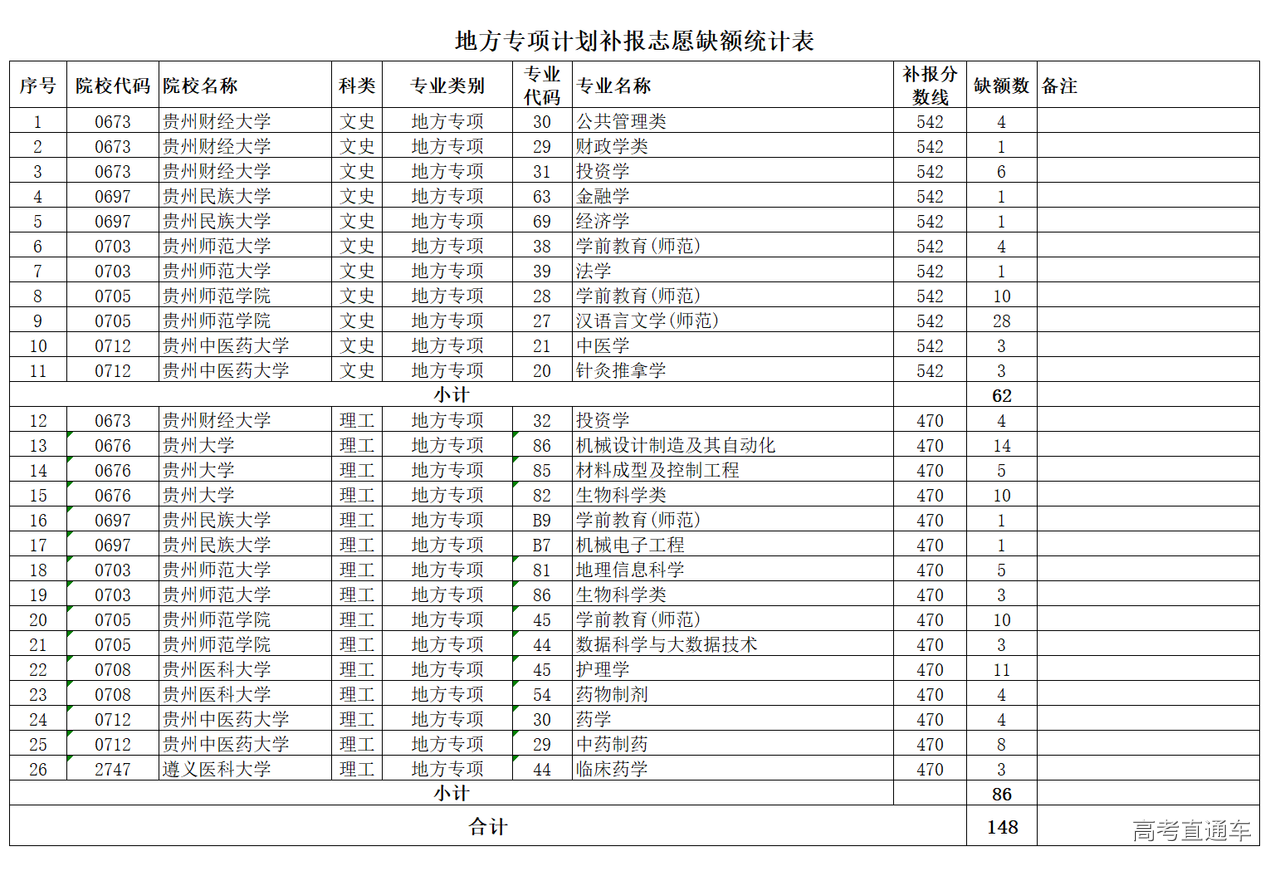 地方专项计划补报志愿缺额统计表

| 序号 | 院校代码 | 院校名称 | 科类 | 专业类别 | 专业代码 | 专业名称 | 补报分数线 | 缺额数 | 备注 |
|---|---|---|---|---|---|---|---|---|---|
| 1 | 0673 | 贵州财经大学 | 文史 | 地方专项 | 30 | 公共管理类 | 542 | 4 | |
| 2 | 0673 | 贵州财经大学 | 文史 | 地方专项 | 29 | 财政学类 | 542 | 1 | |
| 3 | 0673 | 贵州财经大学 | 文史 | 地方专项 | 31 | 投资学 | 542 | 6 | |
| 4 | 0697 | 贵州民族大学 | 文史 | 地方专项 | 63 | 金融学 | 542 | 1 | |
| 5 | 0697 | 贵州民族大学 | 文史 | 地方专项 | 69 | 经济学 | 542 | 1 | |
| 6 | 0703 | 贵州师范大学 | 文史 | 地方专项 | 38 | 学前教育(师范) | 542 | 4 | |
| 7 | 0703 | 贵州师范大学 | 文史 | 地方专项 | 39 | 法学 | 542 | 1 | |
| 8 | 0705 | 贵州师范学院 | 文史 | 地方专项 | 28 | 学前教育(师范) | 542 | 10 | |
| 9 | 0705 | 贵州师范学院 | 文史 | 地方专项 | 27 | 汉语言文学(师范) | 542 | 28 | |
| 10 | 0712 | 贵州中医药大学 | 文史 | 地方专项 | 21 | 中医学 | 542 | 3 | |
| 11 | 0712 | 贵州中医药大学 | 文史 | 地方专项 | 20 | 针灸推拿学 | 542 | 3 | |
| 小计 | | | | | | | | 62 | |
| 12 | 0673 | 贵州财经大学 | 理工 | 地方专项 | 32 | 投资学 | 470 | 4 | |
| 13 | 0676 | 贵州大学 | 理工 | 地方专项 | 86 | 机械设计制造及其自动化 | 470 | 14 | |
| 14 | 0676 | 贵州大学 | 理工 | 地方专项 | 85 | 材料成型及控制工程 | 470 | 5 | |
| 15 | 0676 | 贵州大学 | 理工 | 地方专项 | 82 | 生物科学类 | 470 | 10 | |
| 16 | 0697 | 贵州民族大学 | 理工 | 地方专项 | B9 | 学前教育(师范) | 470 | 1 | |
| 17 | 0697 | 贵州民族大学 | 理工 | 地方专项 | B7 | 机械电子工程 | 470 | 1 | |
| 18 | 0703 | 贵州师范大学 | 理工 | 地方专项 | 81 | 地理信息科学 | 470 | 5 | |
| 19 | 0703 | 贵州师范大学 | 理工 | 地方专项 | 86 | 生物科学类 | 470 | 3 | |
| 20 | 0705 | 贵州师范学院 | 理工 | 地方专项 | 45 | 学前教育(师范) | 470 | 10 | |
| 21 | 0705 | 贵州师范学院 | 理工 | 地方专项 | 44 | 数据科学与大数据技术 | 470 | 3 | |
| 22 | 0708 | 贵州医科大学 | 理工 | 地方专项 | 45 | 护理学 | 470 | 11 | |
| 23 | 0708 | 贵州医科大学 | 理工 | 地方专项 | 54 | 药物制剂 | 470 | 4 | |
| 24 | 0712 | 贵州中医药大学 | 理工 | 地方专项 | 30 | 药学 | 470 | 4 | |
| 25 | 0712 | 贵州中医药大学 | 理工 | 地方专项 | 29 | 中药制药 | 470 | 8 | |
| 26 | 2747 | 遵义医科大学 | 理工 | 地方专项 | 44 | 临床药学 | 470 | 3 | |
| 小计 | | | | | | | | 86 | |
| 合计 | | | | | | | | 148 | |

高考直通车